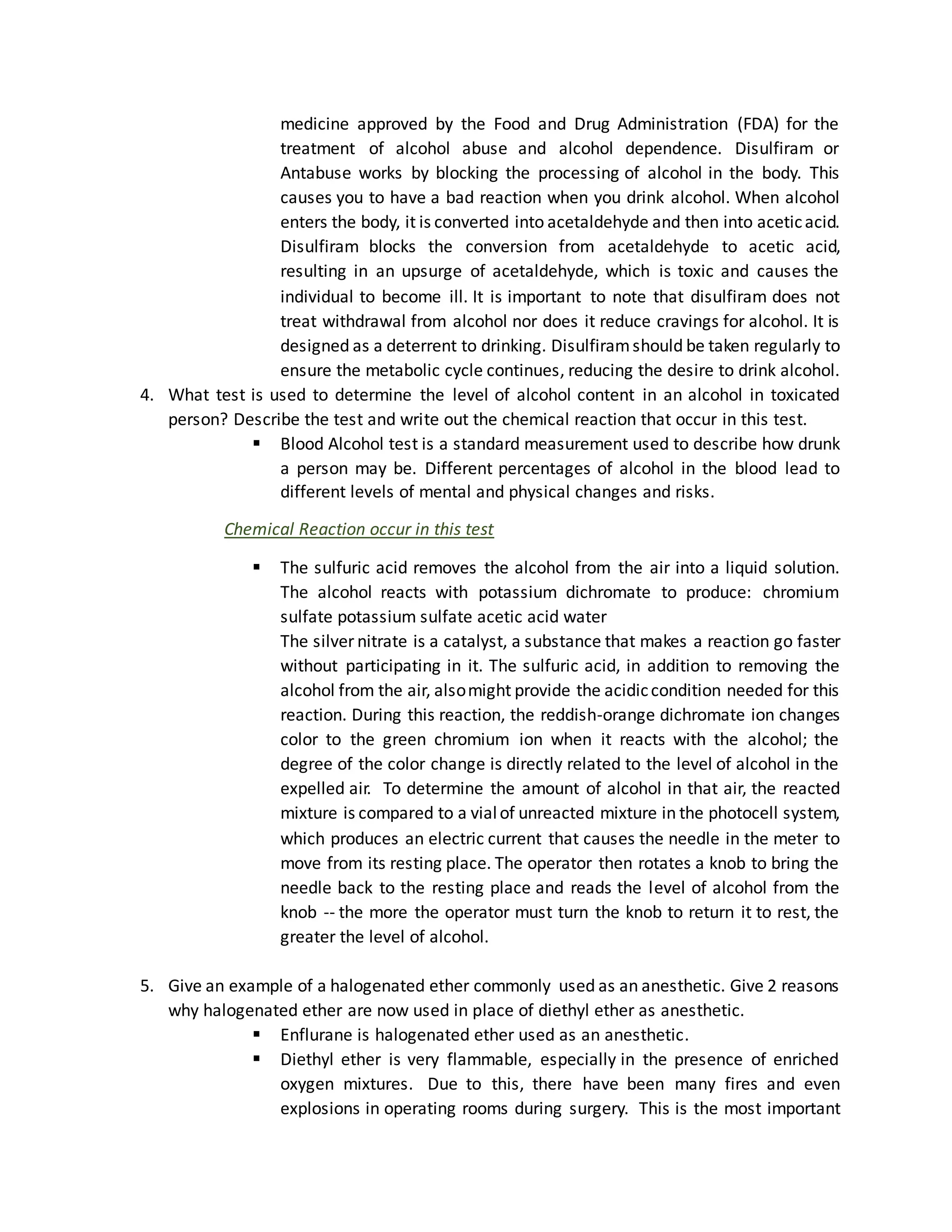 medicine approved by the Food and Drug Administration (FDA) for the treatment of alcohol abuse and alcohol dependence. Disulfiram or Antabuse works by blocking the processing of alcohol in the body. This causes you to have a bad reaction when you drink alcohol. When alcohol enters the body, it is converted into acetaldehyde and then into acetic acid. Disulfiram blocks the conversion from acetaldehyde to acetic acid, resulting in an upsurge of acetaldehyde, which is toxic and causes the individual to become ill. It is important to note that disulfiram does not treat withdrawal from alcohol nor does it reduce cravings for alcohol. It is designed as a deterrent to drinking. Disulfiram should be taken regularly to ensure the metabolic cycle continues, reducing the desire to drink alcohol.

4. What test is used to determine the level of alcohol content in an alcohol in toxicated person? Describe the test and write out the chemical reaction that occur in this test.

▪ Blood Alcohol test is a standard measurement used to describe how drunk a person may be. Different percentages of alcohol in the blood lead to different levels of mental and physical changes and risks.

Chemical Reaction occur in this test

▪ The sulfuric acid removes the alcohol from the air into a liquid solution. The alcohol reacts with potassium dichromate to produce: chromium sulfate potassium sulfate acetic acid water
The silver nitrate is a catalyst, a substance that makes a reaction go faster without participating in it. The sulfuric acid, in addition to removing the alcohol from the air, also might provide the acidic condition needed for this reaction. During this reaction, the reddish-orange dichromate ion changes color to the green chromium ion when it reacts with the alcohol; the degree of the color change is directly related to the level of alcohol in the expelled air. To determine the amount of alcohol in that air, the reacted mixture is compared to a vial of unreacted mixture in the photocell system, which produces an electric current that causes the needle in the meter to move from its resting place. The operator then rotates a knob to bring the needle back to the resting place and reads the level of alcohol from the knob -- the more the operator must turn the knob to return it to rest, the greater the level of alcohol.

5. Give an example of a halogenated ether commonly used as an anesthetic. Give 2 reasons why halogenated ether are now used in place of diethyl ether as anesthetic.

▪ Enflurane is halogenated ether used as an anesthetic.

▪ Diethyl ether is very flammable, especially in the presence of enriched oxygen mixtures. Due to this, there have been many fires and even explosions in operating rooms during surgery. This is the most important